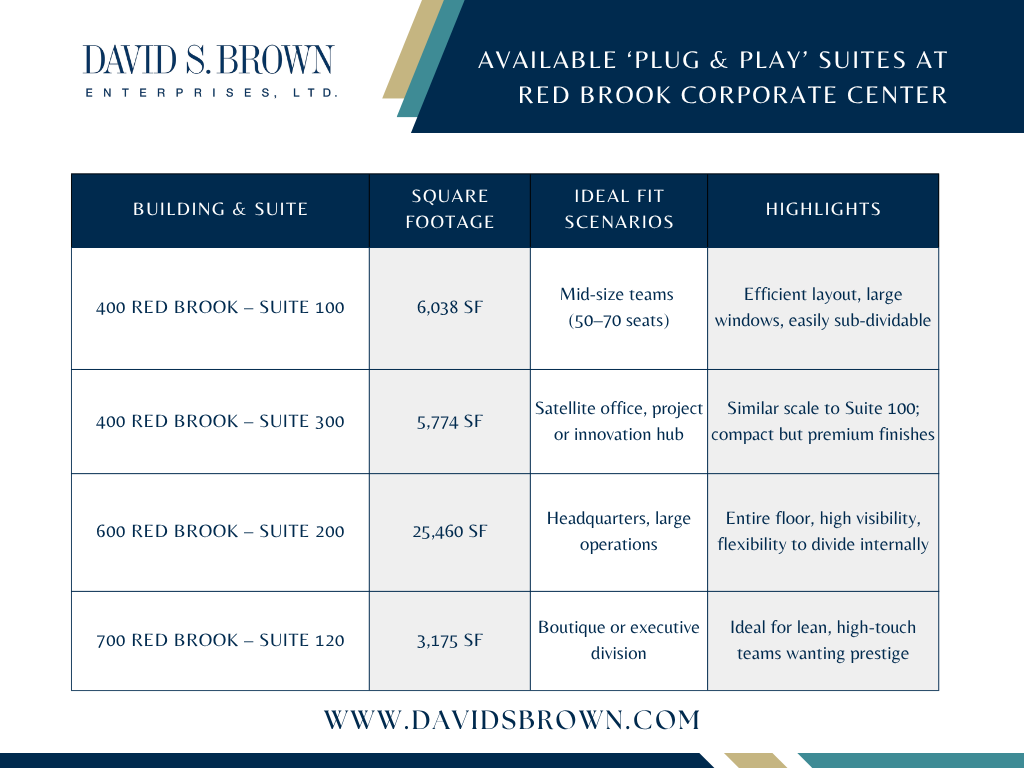 DAVID S. BROWN
ENTERPRISES, LTD.

AVAILABLE ‘PLUG & PLAY’ SUITES AT RED BROOK CORPORATE CENTER

| BUILDING & SUITE | SQUARE FOOTAGE | IDEAL FIT SCENARIOS | HIGHLIGHTS |
|---|---|---|---|
| 400 RED BROOK – SUITE 100 | 6,038 SF | Mid-size teams (50–70 seats) | Efficient layout, large windows, easily sub-dividable |
| 400 RED BROOK – SUITE 300 | 5,774 SF | Satellite office, project or innovation hub | Similar scale to Suite 100; compact but premium finishes |
| 600 RED BROOK – SUITE 200 | 25,460 SF | Headquarters, large operations | Entire floor, high visibility, flexibility to divide internally |
| 700 RED BROOK – SUITE 120 | 3,175 SF | Boutique or executive division | Ideal for lean, high-touch teams wanting prestige |

WWW.DAVIDSBROWN.COM